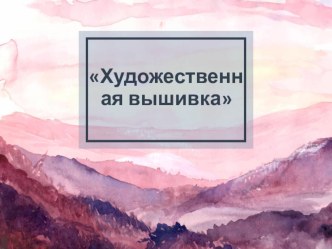 «Художественная вышивка»